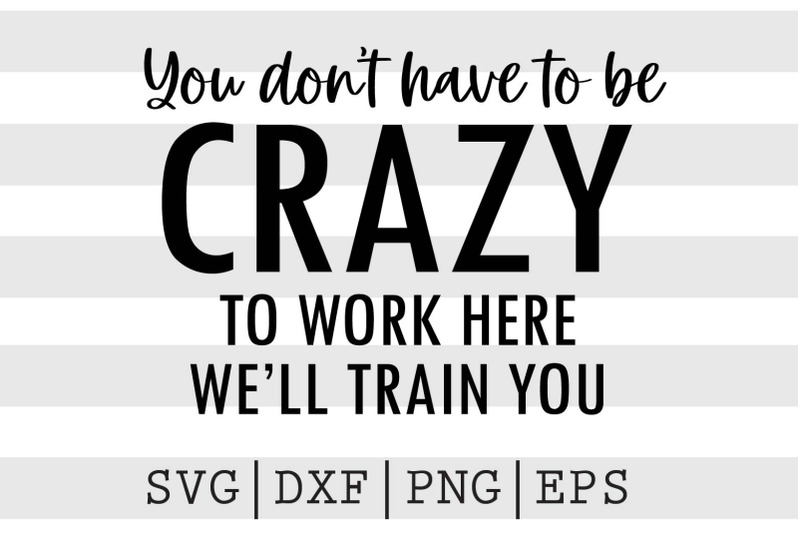 You don't have to be
CRAZY
TO WORK HERE
WE'LL TRAIN YOU

SVG | DXF | PNG | EPS